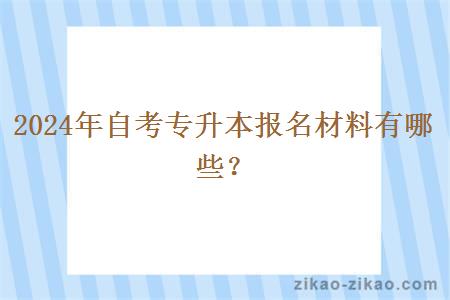 2024年自考专升本报名材料有哪些？

zikao-zikao.com